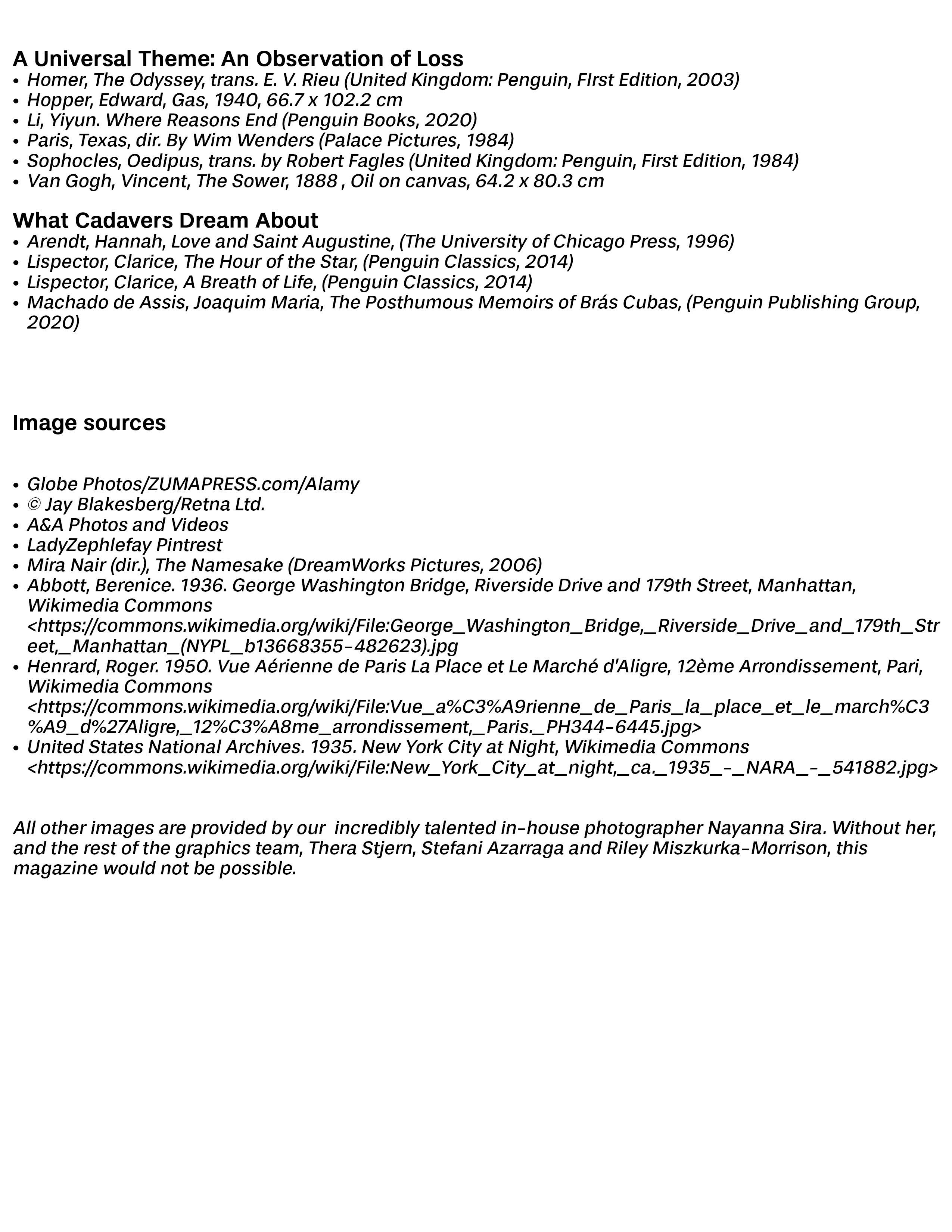 A Universal Theme: An Observation of Loss
• Homer, The Odyssey, trans. E. V. Rieu (United Kingdom: Penguin, FIrst Edition, 2003)
• Hopper, Edward, Gas, 1940, 66.7 x 102.2 cm
• Li, Yiyun. Where Reasons End (Penguin Books, 2020)
• Paris, Texas, dir. By Wim Wenders (Palace Pictures, 1984)
• Sophocles, Oedipus, trans. by Robert Fagles (United Kingdom: Penguin, First Edition, 1984)
• Van Gogh, Vincent, The Sower, 1888 , Oil on canvas, 64.2 x 80.3 cm

What Cadavers Dream About
• Arendt, Hannah, Love and Saint Augustine, (The University of Chicago Press, 1996)
• Lispector, Clarice, The Hour of the Star, (Penguin Classics, 2014)
• Lispector, Clarice, A Breath of Life, (Penguin Classics, 2014)
• Machado de Assis, Joaquim Maria, The Posthumous Memoirs of Brás Cubas, (Penguin Publishing Group, 2020)

Image sources

• Globe Photos/ZUMAPRESS.com/Alamy
• © Jay Blakesberg/Retna Ltd.
• A&A Photos and Videos
• LadyZephlefay Pintrest
• Mira Nair (dir.), The Namesake (DreamWorks Pictures, 2006)
• Abbott, Berenice. 1936. George Washington Bridge, Riverside Drive and 179th Street, Manhattan, Wikimedia Commons <https://commons.wikimedia.org/wiki/File:George_Washington_Bridge,_Riverside_Drive_and_179th_Street,_Manhattan_(NYPL_b13668355-482623).jpg
• Henrard, Roger. 1950. Vue Aérienne de Paris La Place et Le Marché d'Aligre, 12ème Arrondissement, Pari, Wikimedia Commons <https://commons.wikimedia.org/wiki/File:Vue_a%C3%A9rienne_de_Paris_la_place_et_le_march%C3%A9_d%27Aligre,_12%C3%A8me_arrondissement,_Paris._PH344-6445.jpg>
• United States National Archives. 1935. New York City at Night, Wikimedia Commons <https://commons.wikimedia.org/wiki/File:New_York_City_at_night,_ca._1935_-_NARA_-_541882.jpg>

All other images are provided by our  incredibly talented in-house photographer Nayanna Sira. Without her, and the rest of the graphics team, Thera Stjern, Stefani Azarraga and Riley Miszkurka-Morrison, this magazine would not be possible.